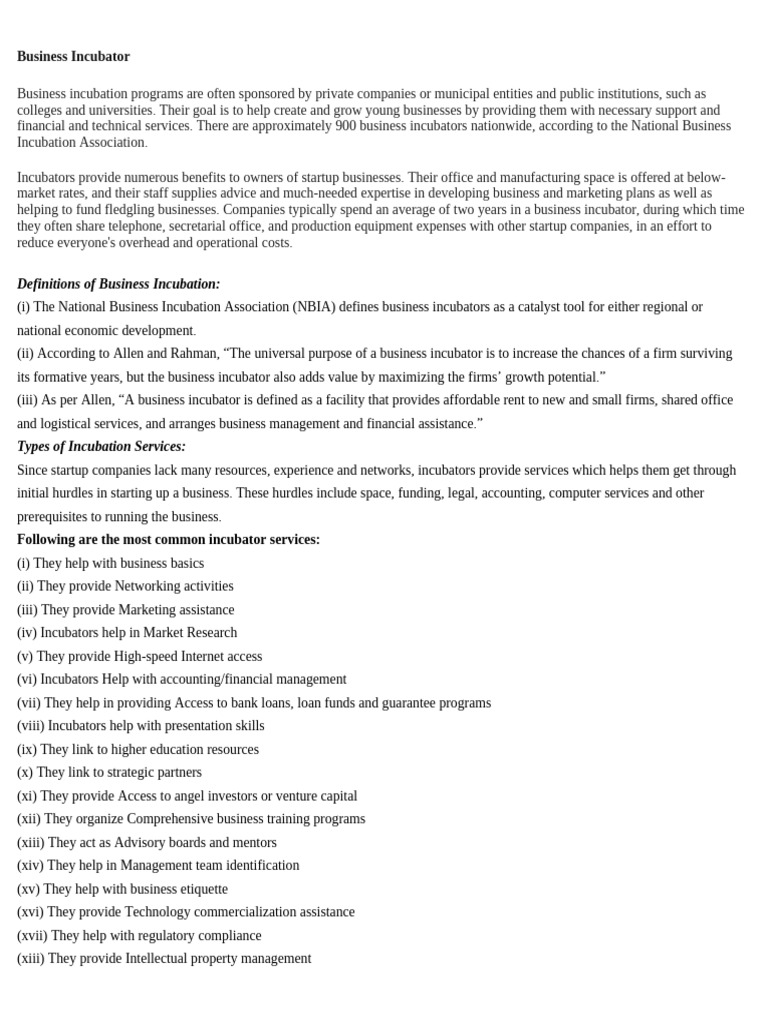 Business Incubator

Business incubation programs are often sponsored by private companies or municipal entities and public institutions, such as colleges and universities. Their goal is to help create and grow young businesses by providing them with necessary support and financial and technical services. There are approximately 900 business incubators nationwide, according to the National Business Incubation Association.

Incubators provide numerous benefits to owners of startup businesses. Their office and manufacturing space is offered at below-market rates, and their staff supplies advice and much-needed expertise in developing business and marketing plans as well as helping to fund fledgling businesses. Companies typically spend an average of two years in a business incubator, during which time they often share telephone, secretarial office, and production equipment expenses with other startup companies, in an effort to reduce everyone's overhead and operational costs.

Definitions of Business Incubation:
(i) The National Business Incubation Association (NBIA) defines business incubators as a catalyst tool for either regional or national economic development.
(ii) According to Allen and Rahman, “The universal purpose of a business incubator is to increase the chances of a firm surviving its formative years, but the business incubator also adds value by maximizing the firms’ growth potential.”
(iii) As per Allen, “A business incubator is defined as a facility that provides affordable rent to new and small firms, shared office and logistical services, and arranges business management and financial assistance.”
Types of Incubation Services:
Since startup companies lack many resources, experience and networks, incubators provide services which helps them get through initial hurdles in starting up a business. These hurdles include space, funding, legal, accounting, computer services and other prerequisites to running the business.
Following are the most common incubator services:
(i) They help with business basics
(ii) They provide Networking activities
(iii) They provide Marketing assistance
(iv) Incubators help in Market Research
(v) They provide High-speed Internet access
(vi) Incubators Help with accounting/financial management
(vii) They help in providing Access to bank loans, loan funds and guarantee programs
(viii) Incubators help with presentation skills
(ix) They link to higher education resources
(x) They link to strategic partners
(xi) They provide Access to angel investors or venture capital
(xii) They organize Comprehensive business training programs
(xiii) They act as Advisory boards and mentors
(xiv) They help in Management team identification
(xv) They help with business etiquette
(xvi) They provide Technology commercialization assistance
(xvii) They help with regulatory compliance
(xiii) They provide Intellectual property management